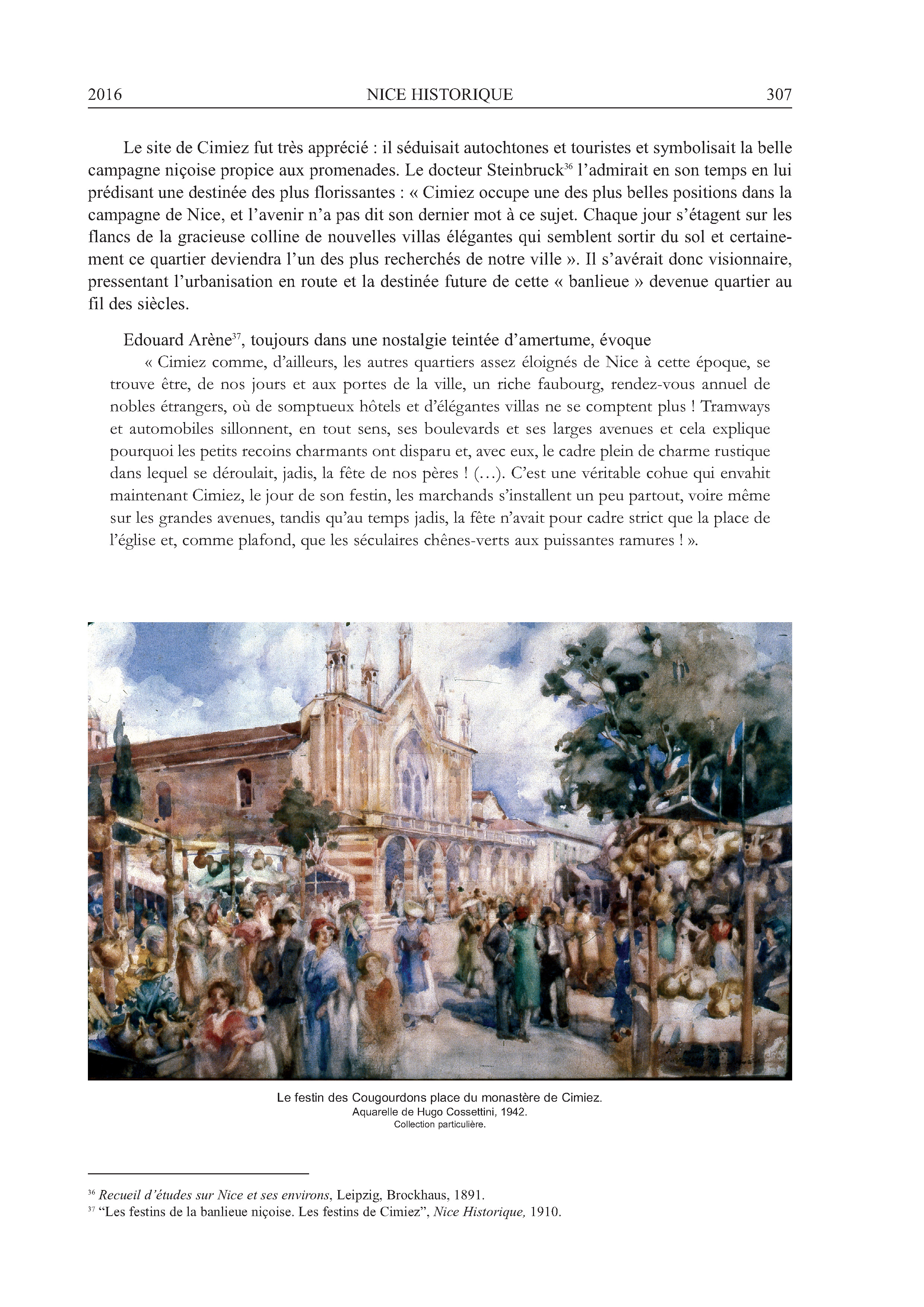 2016 NICE HISTORIQUE 307

Le site de Cimiez fut très apprécié : il séduisait autochtones et touristes et symbolisait la belle campagne niçoise propice aux promenades. Le docteur Steinbruck$^{36}$ l'admirait en son temps en lui prédisant une destinée des plus florissantes : « Cimiez occupe une des plus belles positions dans la campagne de Nice, et l'avenir n'a pas dit son dernier mot à ce sujet. Chaque jour s'étagent sur les flancs de la gracieuse colline de nouvelles villas élégantes qui semblent sortir du sol et certainement ce quartier deviendra l'un des plus recherchés de notre ville ». Il s'avérait donc visionnaire, pressentant l'urbanisation en route et la destinée future de cette « banlieue » devenue quartier au fil des siècles.

Edouard Arène$^{37}$, toujours dans une nostalgie teintée d'amertume, évoque

« Cimiez comme, d'ailleurs, les autres quartiers assez éloignés de Nice à cette époque, se trouve être, de nos jours et aux portes de la ville, un riche faubourg, rendez-vous annuel de nobles étrangers, où de somptueux hôtels et d'élégantes villas ne se comptent plus ! Tramways et automobiles sillonnent, en tout sens, ses boulevards et ses larges avenues et cela explique pourquoi les petits recoins charmants ont disparu et, avec eux, le cadre plein de charme rustique dans lequel se déroulait, jadis, la fête de nos pères ! (…). C'est une véritable cohue qui envahit maintenant Cimiez, le jour de son festin, les marchands s'installent un peu partout, voire même sur les grandes avenues, tandis qu'au temps jadis, la fête n'avait pour cadre strict que la place de l'église et, comme plafond, que les séculaires chênes-verts aux puissantes ramures ! ».

Le festin des Cougourdons place du monastère de Cimiez.
Aquarelle de Hugo Cossettini, 1942.
Collection particulière.

$^{36}$ Recueil d'études sur Nice et ses environs, Leipzig, Brockhaus, 1891.
$^{37}$ "Les festins de la banlieue niçoise. Les festins de Cimiez", Nice Historique, 1910.